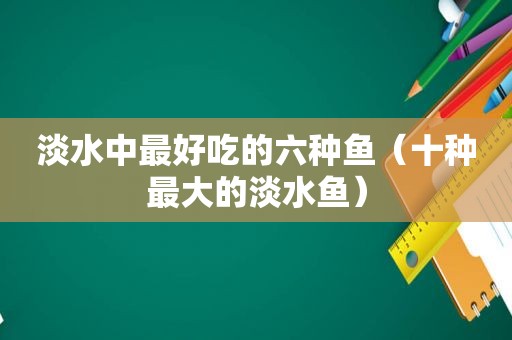 淡水中最好吃的六种鱼（十种最大的淡水鱼）